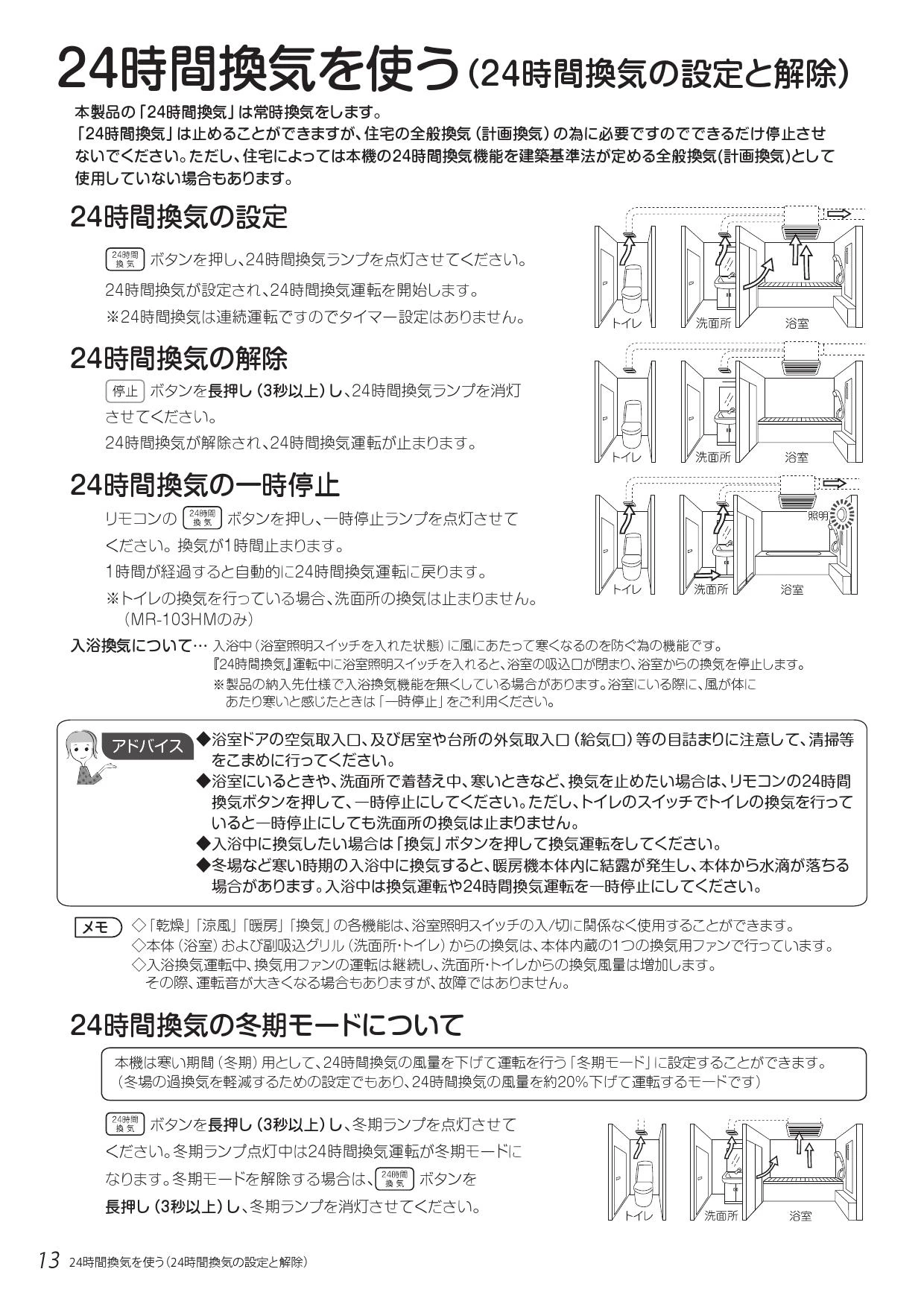 24時間換気を使う（24時間換気の設定と解除）

本製品の「24時間換気」は常時換気をします。
「24時間換気」は止めることができますが、住宅の全般換気（計画換気）の為に必要ですのでできるだけ停止させないでください。ただし、住宅によっては本機の24時間換気機能を建築基準法が定める全般換気(計画換気)として使用していない場合もあります。

24時間換気の設定

24時間換気 ボタンを押し、24時間換気ランプを点灯させてください。
24時間換気が設定され、24時間換気運転を開始します。
※24時間換気は連続運転ですのでタイマー設定はありません。

トイレ 洗面所 浴室

24時間換気の解除

停止 ボタンを長押し（3秒以上）し、24時間換気ランプを消灯させてください。
24時間換気が解除され、24時間換気運転が止まります。

トイレ 洗面所 浴室

24時間換気の一時停止

リモコンの 24時間換気 ボタンを押し、一時停止ランプを点灯させてください。換気が1時間止まります。
1時間が経過すると自動的に24時間換気運転に戻ります。
※トイレの換気を行っている場合、洗面所の換気は止まりません。（MR-103HMのみ）

照明
トイレ 洗面所 浴室

入浴換気について… 入浴中（浴室照明スイッチを入れた状態）に風にあたって寒くなるのを防ぐ為の機能です。
『24時間換気』運転中に浴室照明スイッチを入れると、浴室の吸込口が閉まり、浴室からの換気を停止します。
※製品の納入先仕様で入浴換気機能を無くしている場合があります。浴室にいる際に、風が体にあたり寒いと感じたときは「一時停止」をご利用ください。

アドバイス
◆浴室ドアの空気取入口、及び居室や台所の外気取入口（給気口）等の目詰まりに注意して、清掃等をこまめに行ってください。
◆浴室にいるときや、洗面所で着替え中、寒いときなど、換気を止めたい場合は、リモコンの24時間換気ボタンを押して、一時停止にしてください。ただし、トイレのスイッチでトイレの換気を行っていると一時停止にしても洗面所の換気は止まりません。
◆入浴中に換気したい場合は「換気」ボタンを押して換気運転をしてください。
◆冬場など寒い時期の入浴中に換気すると、暖房機本体内に結露が発生し、本体から水滴が落ちる場合があります。入浴中は換気運転や24時間換気運転を一時停止にしてください。

メモ
◇「乾燥」「涼風」「暖房」「換気」の各機能は、浴室照明スイッチの入/切に関係なく使用することができます。
◇本体（浴室）および副吸込グリル（洗面所・トイレ）からの換気は、本体内蔵の1つの換気用ファンで行っています。
◇入浴換気運転中、換気用ファンの運転は継続し、洗面所・トイレからの換気風量は増加します。その際、運転音が大きくなる場合もありますが、故障ではありません。

24時間換気の冬期モードについて

本機は寒い期間（冬期）用として、24時間換気の風量を下げて運転を行う「冬期モード」に設定することができます。
（冬場の過換気を軽減するための設定でもあり、24時間換気の風量を約20%下げて運転するモードです）

24時間換気 ボタンを長押し（3秒以上）し、冬期ランプを点灯させてください。冬期ランプ点灯中は24時間換気運転が冬期モードになります。冬期モードを解除する場合は、24時間換気 ボタンを長押し（3秒以上）し、冬期ランプを消灯させてください。

トイレ 洗面所 浴室

13 24時間換気を使う（24時間換気の設定と解除）